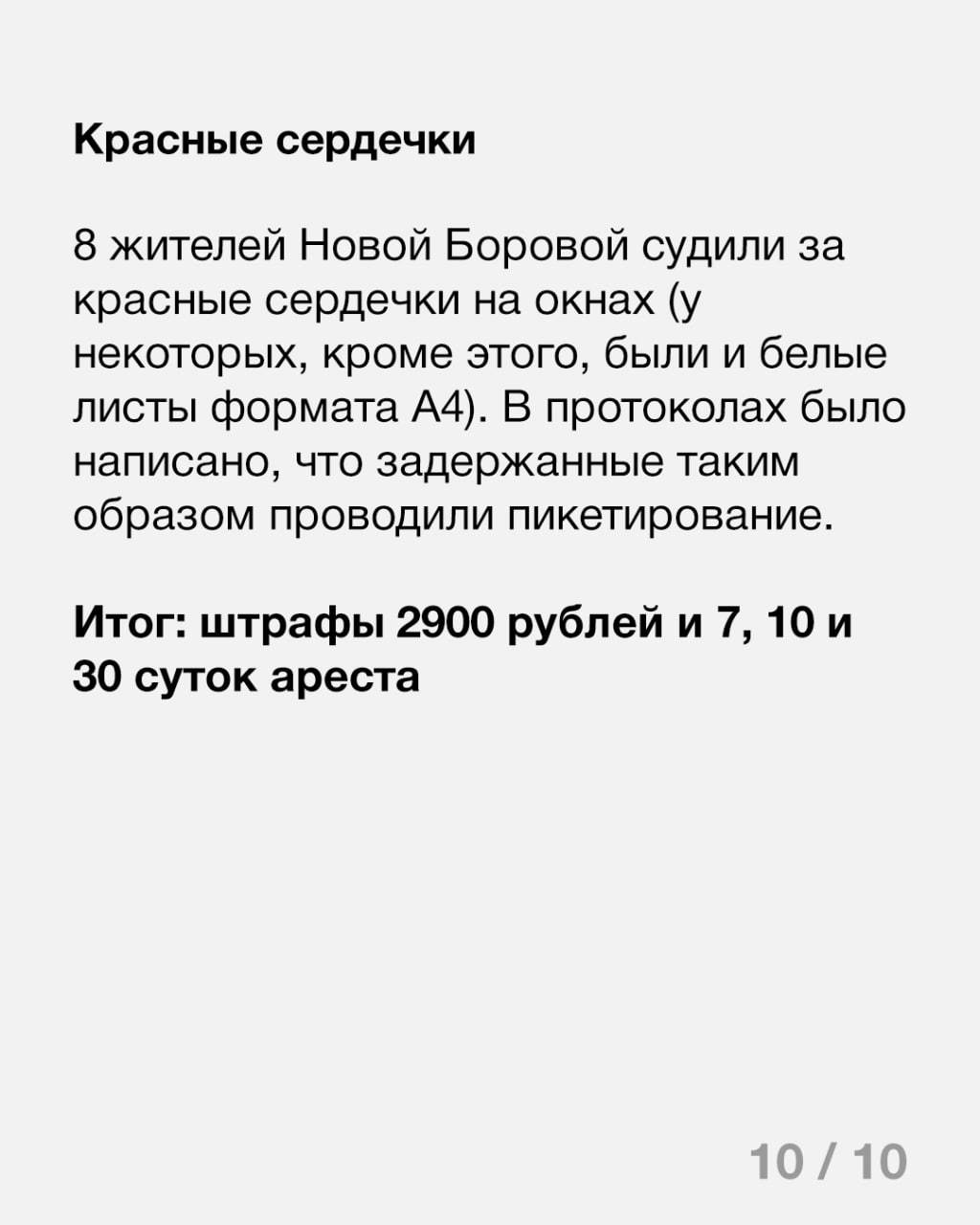 Красные сердечки

8 жителей Новой Боровой судили за красные сердечки на окнах (у некоторых, кроме этого, были и белые листы формата А4). В протоколах было написано, что задержанные таким образом проводили пикетирование.

Итог: штрафы 2900 рублей и 7, 10 и 30 суток ареста

10 / 10